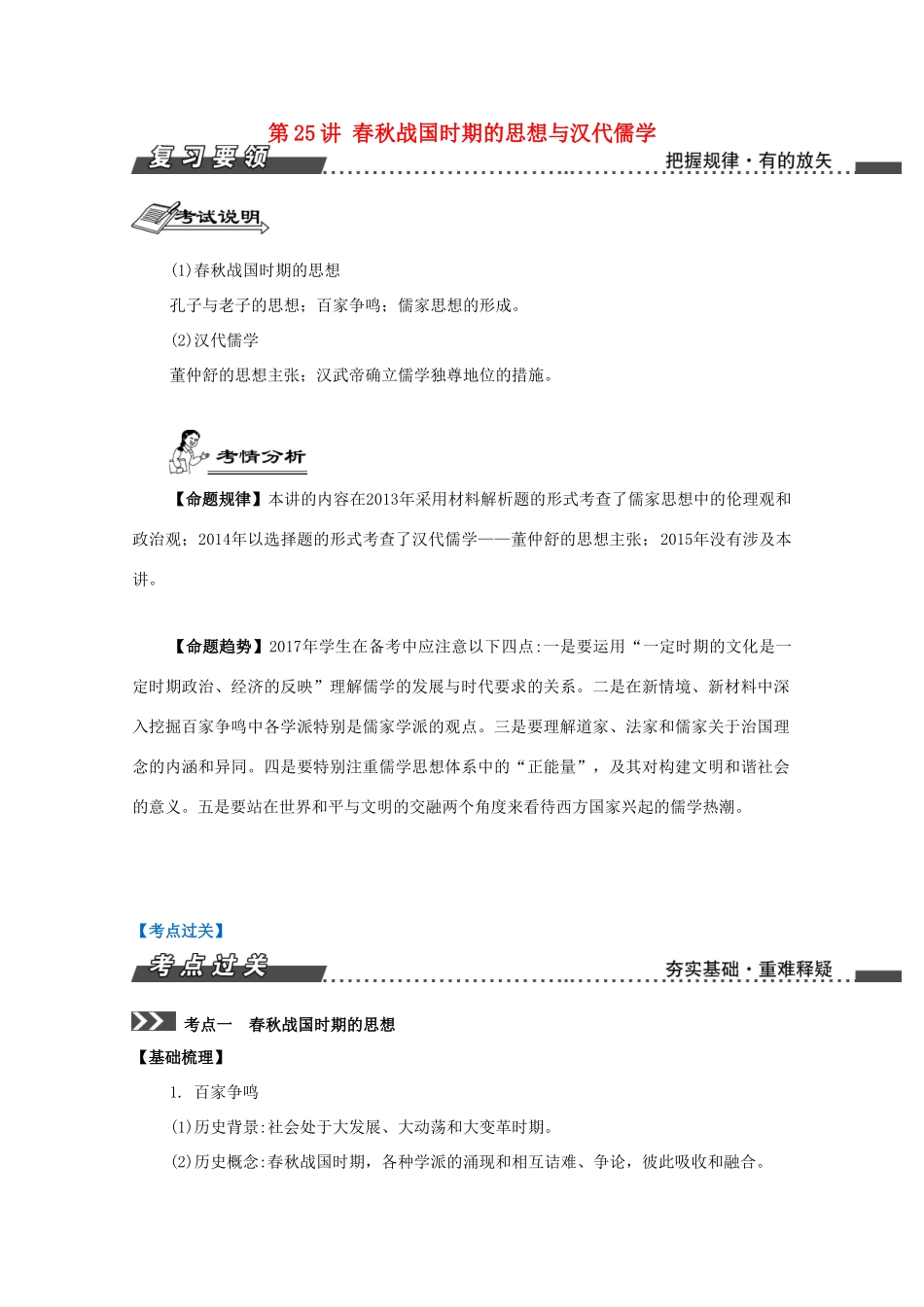 第 25 讲 春秋战国时期的思想与汉代儒学

复习要领

把握规律·有的放矢

考试说明

(1)春秋战国时期的思想

孔子与老子的思想；百家争鸣；儒家思想的形成。

(2)汉代儒学

董仲舒的思想主张；汉武帝确立儒学独尊地位的措施。

考情分析

【命题规律】本讲的内容在2013年采用材料解析题的形式考查了儒家思想中的伦理观和政治观；2014年以选择题的形式考查了汉代儒学——董仲舒的思想主张；2015年没有涉及本讲。

【命题趋势】2017年学生在备考中应注意以下四点:一是要运用“一定时期的文化是一定时期政治、经济的反映”理解儒学的发展与时代要求的关系。二是在新情境、新材料中深入挖掘百家争鸣中各学派特别是儒家学派的观点。三是要理解道家、法家和儒家关于治国理念的内涵和异同。四是要特别注重儒学思想体系中的“正能量”，及其对构建文明和谐社会的意义。五是要站在世界和平与文明的交融两个角度来看待西方国家兴起的儒学热潮。

【考点过关】

考点过关

夯实基础·重难释疑

考点一 春秋战国时期的思想

【基础梳理】

1. 百家争鸣

(1)历史背景:社会处于大发展、大动荡和大变革时期。

(2)历史概念:春秋战国时期，各种学派的涌现和相互诘难、争论，彼此吸收和融合。